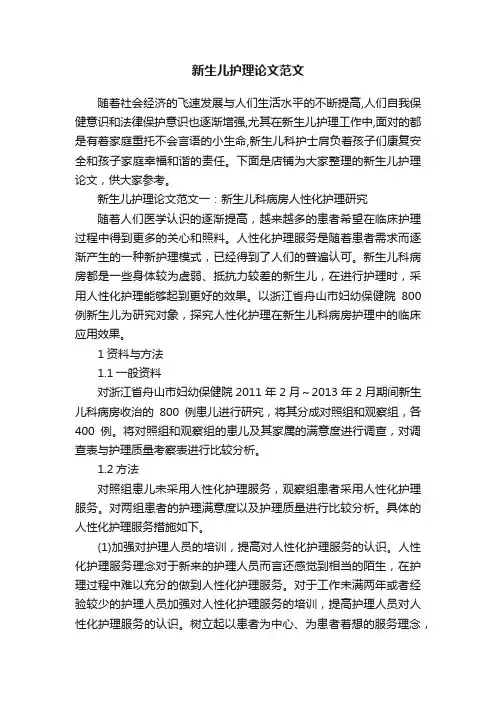 新生儿护理论文范文

随着社会经济的飞速发展与人们生活水平的不断提高,人们自我保健意识和法律保护意识也逐渐增强,尤其在新生儿护理工作中,面对的都是有着家庭重托不会言语的小生命,新生儿科护士肩负着孩子们康复安全和孩子家庭幸福和谐的责任。下面是店铺为大家整理的新生儿护理论文，供大家参考。

新生儿护理论文范文一：新生儿科病房人性化护理研究

随着人们医学认识的逐渐提高，越来越多的患者希望在临床护理过程中得到更多的关心和照料。人性化护理服务是随着患者需求而逐渐产生的一种新护理模式，已经得到了人们的普遍认可。新生儿科病房都是一些身体较为虚弱、抵抗力较差的新生儿，在进行护理时，采用人性化护理能够起到更好的效果。以浙江省舟山市妇幼保健院 800 例新生儿为研究对象，探究人性化护理在新生儿科病房护理中的临床应用效果。

1 资料与方法

1.1 一般资料

对浙江省舟山市妇幼保健院 2011 年 2 月～2013 年 2 月期间新生儿科病房收治的 800 例患儿进行研究，将其分成对照组和观察组，各 400 例。将对照组和观察组的患儿及其家属的满意度进行调查，对调查表与护理质量考察表进行比较分析。

1.2 方法

对照组患儿未采用人性化护理服务，观察组患者采用人性化护理服务。对两组患者的护理满意度以及护理质量进行比较分析。具体的人性化护理服务措施如下。

(1)加强对护理人员的培训，提高对人性化护理服务的认识。人性化护理服务理念对于新来的护理人员而言还感觉到相当的陌生，在护理过程中难以充分的做到人性化护理服务。对于工作未满两年或者经验较少的护理人员加强对人性化护理服务的培训，提高护理人员对人性化护理服务的认识。树立起以患者为中心、为患者着想的服务理念，